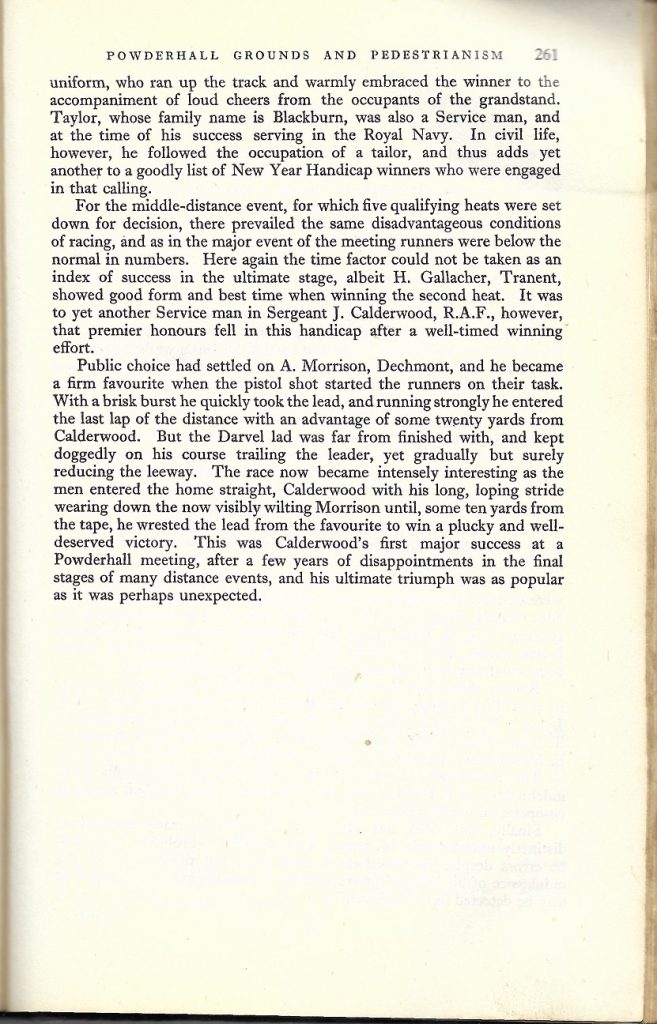 POWDERHALL GROUNDS AND PEDESTRIANISM 261

uniform, who ran up the track and warmly embraced the winner to the accompaniment of loud cheers from the occupants of the grandstand. Taylor, whose family name is Blackburn, was also a Service man, and at the time of his success serving in the Royal Navy. In civil life, however, he followed the occupation of a tailor, and thus adds yet another to a goodly list of New Year Handicap winners who were engaged in that calling.

For the middle-distance event, for which five qualifying heats were set down for decision, there prevailed the same disadvantageous conditions of racing, and as in the major event of the meeting runners were below the normal in numbers. Here again the time factor could not be taken as an index of success in the ultimate stage, albeit H. Gallacher, Tranent, showed good form and best time when winning the second heat. It was to yet another Service man in Sergeant J. Calderwood, R.A.F., however, that premier honours fell in this handicap after a well-timed winning effort.

Public choice had settled on A. Morrison, Dechmont, and he became a firm favourite when the pistol shot started the runners on their task. With a brisk burst he quickly took the lead, and running strongly he entered the last lap of the distance with an advantage of some twenty yards from Calderwood. But the Darvel lad was far from finished with, and kept doggedly on his course trailing the leader, yet gradually but surely reducing the leeway. The race now became intensely interesting as the men entered the home straight, Calderwood with his long, loping stride wearing down the now visibly wilting Morrison until, some ten yards from the tape, he wrested the lead from the favourite to win a plucky and well-deserved victory. This was Calderwood's first major success at a Powderhall meeting, after a few years of disappointments in the final stages of many distance events, and his ultimate triumph was as popular as it was perhaps unexpected.